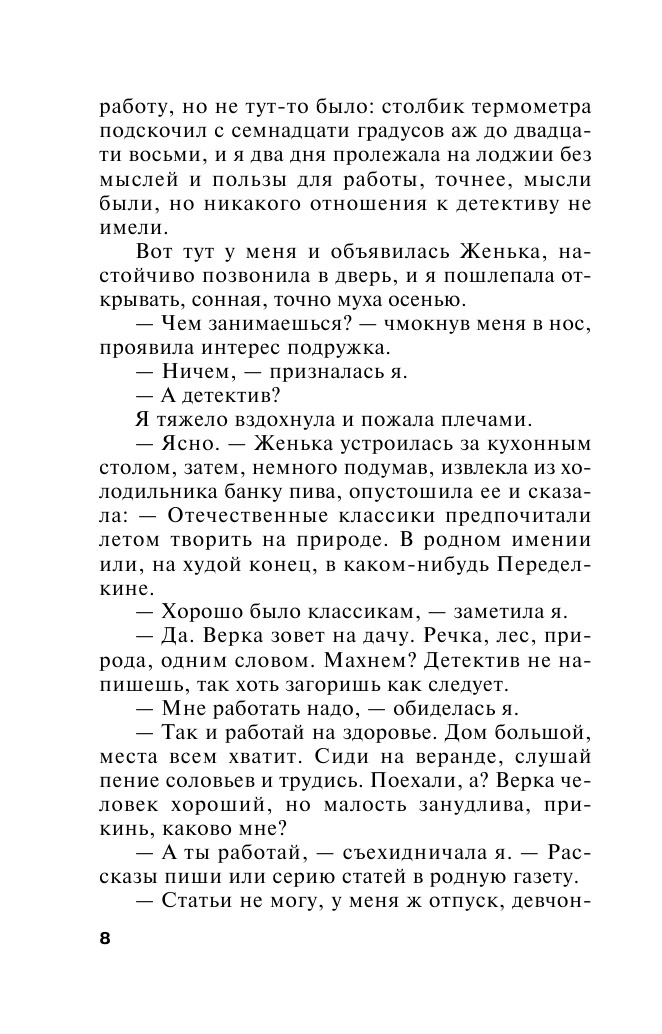 работу, но не тут-то было: столбик термометра подскочил с семнадцати градусов аж до двадцати восьми, и я два дня пролежала на лоджии без мыслей и пользы для работы, точнее, мысли были, но никакого отношения к детективу не имели.

Вот тут у меня и объявилась Женька, настойчиво позвонила в дверь, и я пошлепала открывать, сонная, точно муха осенью.

— Чем занимаешься? — чмокнув меня в нос, проявила интерес подружка.

— Ничем, — призналась я.

— А детектив?

Я тяжело вздохнула и пожала плечами.

— Ясно. — Женька устроилась за кухонным столом, затем, немного подумав, извлекла из холодильника банку пива, опустошила ее и сказала: — Отечественные классики предпочитали летом творить на природе. В родном имении или, на худой конец, в каком-нибудь Переделкине.

— Хорошо было классикам, — заметила я.

— Да. Верка зовет на дачу. Речка, лес, природа, одним словом. Махнем? Детектив не напишешь, так хоть загоришь как следует.

— Мне работать надо, — обиделась я.

— Так и работай на здоровье. Дом большой, места всем хватит. Сиди на веранде, слушай пение соловьев и трудись. Поехали, а? Верка человек хороший, но малость занудлива, прикинь, каково мне?

— А ты работай, — съехидничала я. — Рассказы пиши или серию статей в родную газету.

— Статьи не могу, у меня ж отпуск, девчон-

8